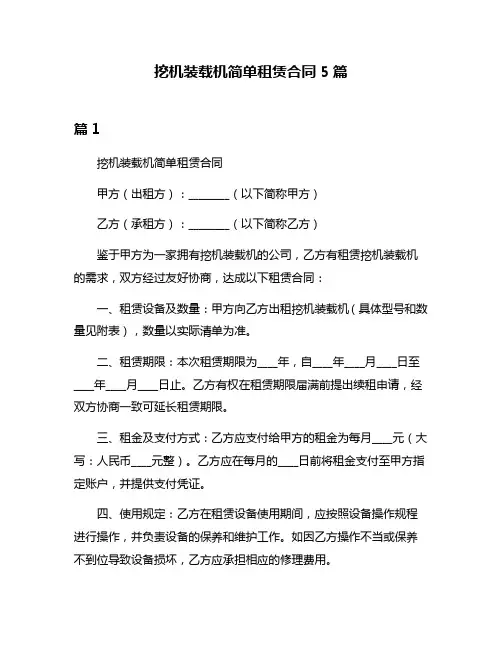 挖机装载机简单租赁合同 5 篇

篇 1

挖机装载机简单租赁合同

甲方（出租方）：________（以下简称甲方）

乙方（承租方）：________（以下简称乙方）

鉴于甲方为一家拥有挖机装载机的公司，乙方有租赁挖机装载机的需求，双方经过友好协商，达成以下租赁合同：

一、租赁设备及数量：甲方向乙方出租挖机装载机（具体型号和数量见附表），数量以实际清单为准。

二、租赁期限：本次租赁期限为____年，自____年____月____日至____年____月____日止。乙方有权在租赁期限届满前提出续租申请，经双方协商一致可延长租赁期限。

三、租金及支付方式：乙方应支付给甲方的租金为每月____元（大写：人民币____元整）。乙方应在每月的____日前将租金支付至甲方指定账户，并提供支付凭证。

四、使用规定：乙方在租赁设备使用期间，应按照设备操作规程进行操作，并负责设备的保养和维护工作。如因乙方操作不当或保养不到位导致设备损坏，乙方应承担相应的修理费用。